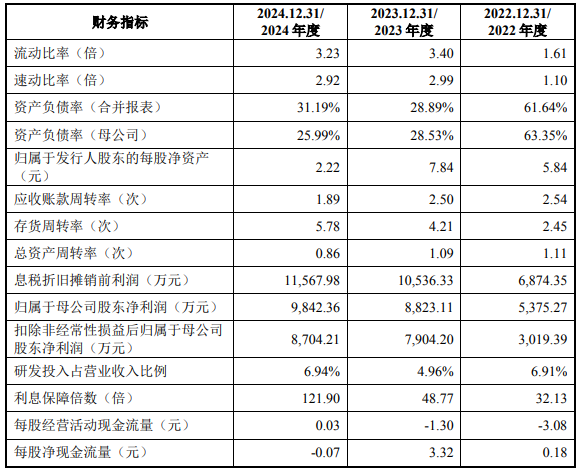 | 财务指标 | 2024.12.31/ 2024 年度 | 2023.12.31/ 2023 年度 | 2022.12.31/ 2022 年度 |
|---|---|---|---|
| 流动比率（倍） | 3.23 | 3.40 | 1.61 |
| 速动比率（倍） | 2.92 | 2.99 | 1.10 |
| 资产负债率（合并报表） | 31.19% | 28.89% | 61.64% |
| 资产负债率（母公司） | 25.99% | 28.53% | 63.35% |
| 归属于发行人股东的每股净资产（元） | 2.22 | 7.84 | 5.84 |
| 应收账款周转率（次） | 1.89 | 2.50 | 2.54 |
| 存货周转率（次） | 5.78 | 4.21 | 2.45 |
| 总资产周转率（次） | 0.86 | 1.09 | 1.11 |
| 息税折旧摊销前利润（万元） | 11,567.98 | 10,536.33 | 6,874.35 |
| 归属于母公司股东净利润（万元） | 9,842.36 | 8,823.11 | 5,375.27 |
| 扣除非经常性损益后归属于母公司股东净利润（万元） | 8,704.21 | 7,904.20 | 3,019.39 |
| 研发投入占营业收入比例 | 6.94% | 4.96% | 6.91% |
| 利息保障倍数（倍） | 121.90 | 48.77 | 32.13 |
| 每股经营活动现金流量（元） | 0.03 | -1.30 | -3.08 |
| 每股净现金流量（元） | -0.07 | 3.32 | 0.18 |